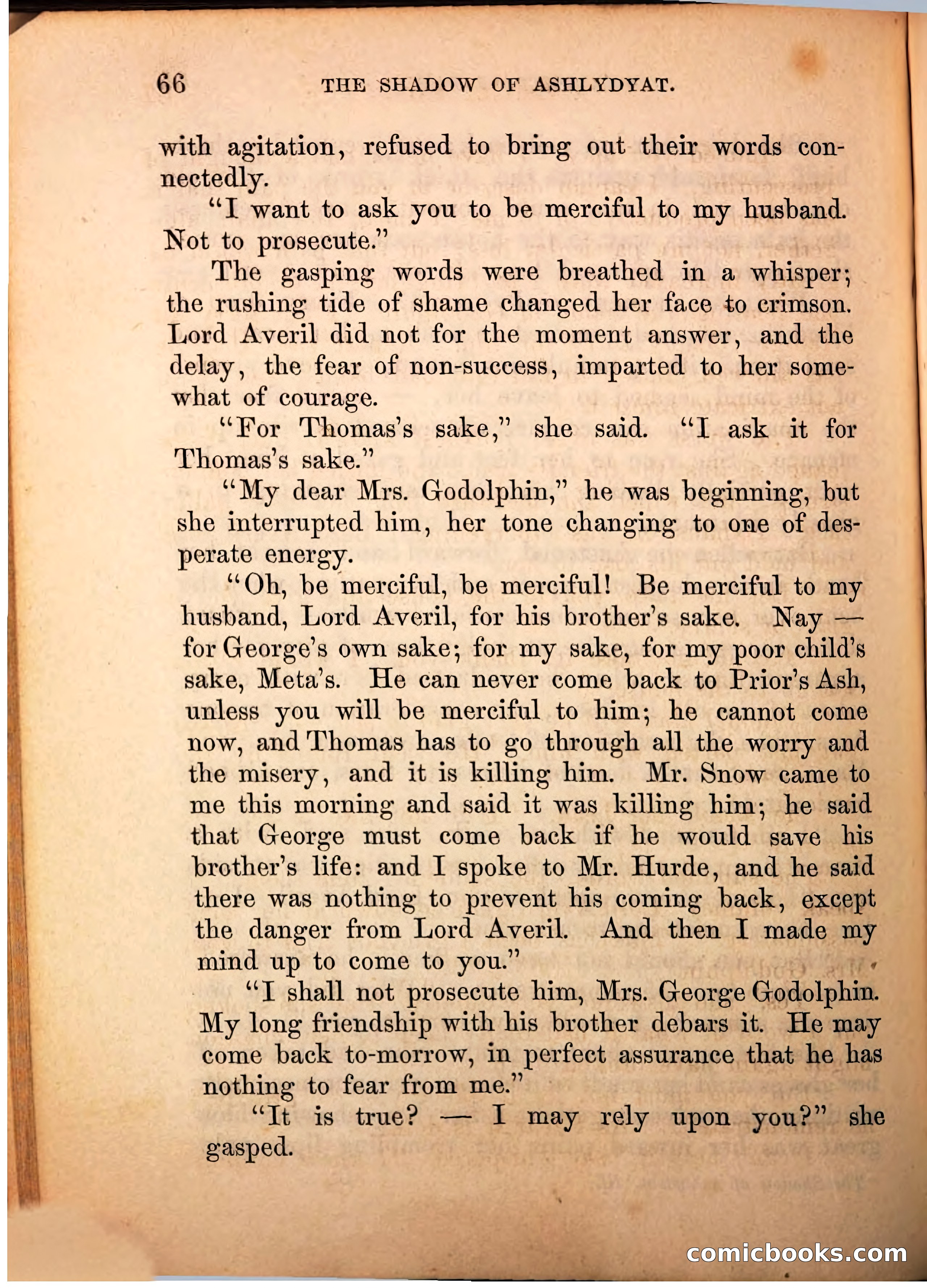 66 THE SHADOW OF ASHLYDYAT.

with agitation, refused to bring out their words connectedly.

"I want to ask you to be merciful to my husband. Not to prosecute."

The gasping words were breathed in a whisper; the rushing tide of shame changed her face to crimson. Lord Averil did not for the moment answer, and the delay, the fear of non-success, imparted to her somewhat of courage.

"For Thomas's sake," she said. "I ask it for Thomas's sake."

"My dear Mrs. Godolphin," he was beginning, but she interrupted him, her tone changing to one of desperate energy.

"Oh, be merciful, be merciful! Be merciful to my husband, Lord Averil, for his brother's sake. Nay — for George's own sake; for my sake, for my poor child's sake, Meta's. He can never come back to Prior's Ash, unless you will be merciful to him; he cannot come now, and Thomas has to go through all the worry and the misery, and it is killing him. Mr. Snow came to me this morning and said it was killing him; he said that George must come back if he would save his brother's life: and I spoke to Mr. Hurde, and he said there was nothing to prevent his coming back, except the danger from Lord Averil. And then I made my mind up to come to you."

"I shall not prosecute him, Mrs. George Godolphin. My long friendship with his brother debars it. He may come back to-morrow, in perfect assurance that he has nothing to fear from me."

"It is true? — I may rely upon you?" she gasped.

comicbooks.com